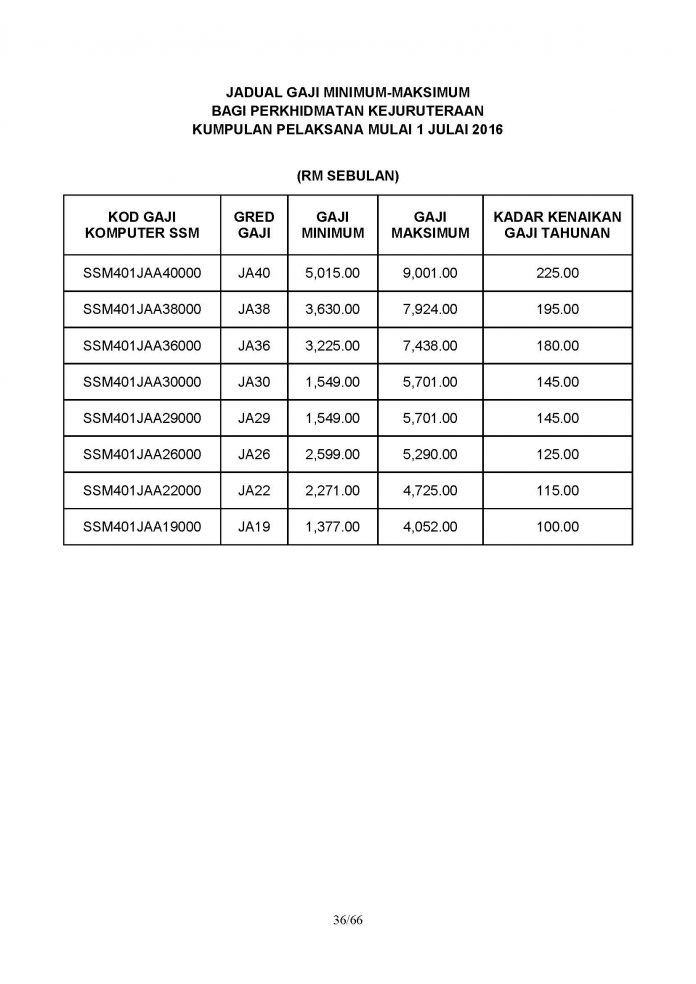 JADUAL GAJI MINIMUM-MAKSIMUM
BAGI PERKHIDMATAN KEJURUTERAAN
KUMPULAN PELAKSANA MULAI 1 JULAI 2016

(RM SEBULAN)

| KOD GAJI KOMPUTER SSM | GRED GAJI | GAJI MINIMUM | GAJI MAKSIMUM | KADAR KENAIKAN GAJI TAHUNAN |
|---|---|---|---|---|
| SSM401JAA40000 | JA40 | 5,015.00 | 9,001.00 | 225.00 |
| SSM401JAA38000 | JA38 | 3,630.00 | 7,924.00 | 195.00 |
| SSM401JAA36000 | JA36 | 3,225.00 | 7,438.00 | 180.00 |
| SSM401JAA30000 | JA30 | 1,549.00 | 5,701.00 | 145.00 |
| SSM401JAA29000 | JA29 | 1,549.00 | 5,701.00 | 145.00 |
| SSM401JAA26000 | JA26 | 2,599.00 | 5,290.00 | 125.00 |
| SSM401JAA22000 | JA22 | 2,271.00 | 4,725.00 | 115.00 |
| SSM401JAA19000 | JA19 | 1,377.00 | 4,052.00 | 100.00 |

36/66